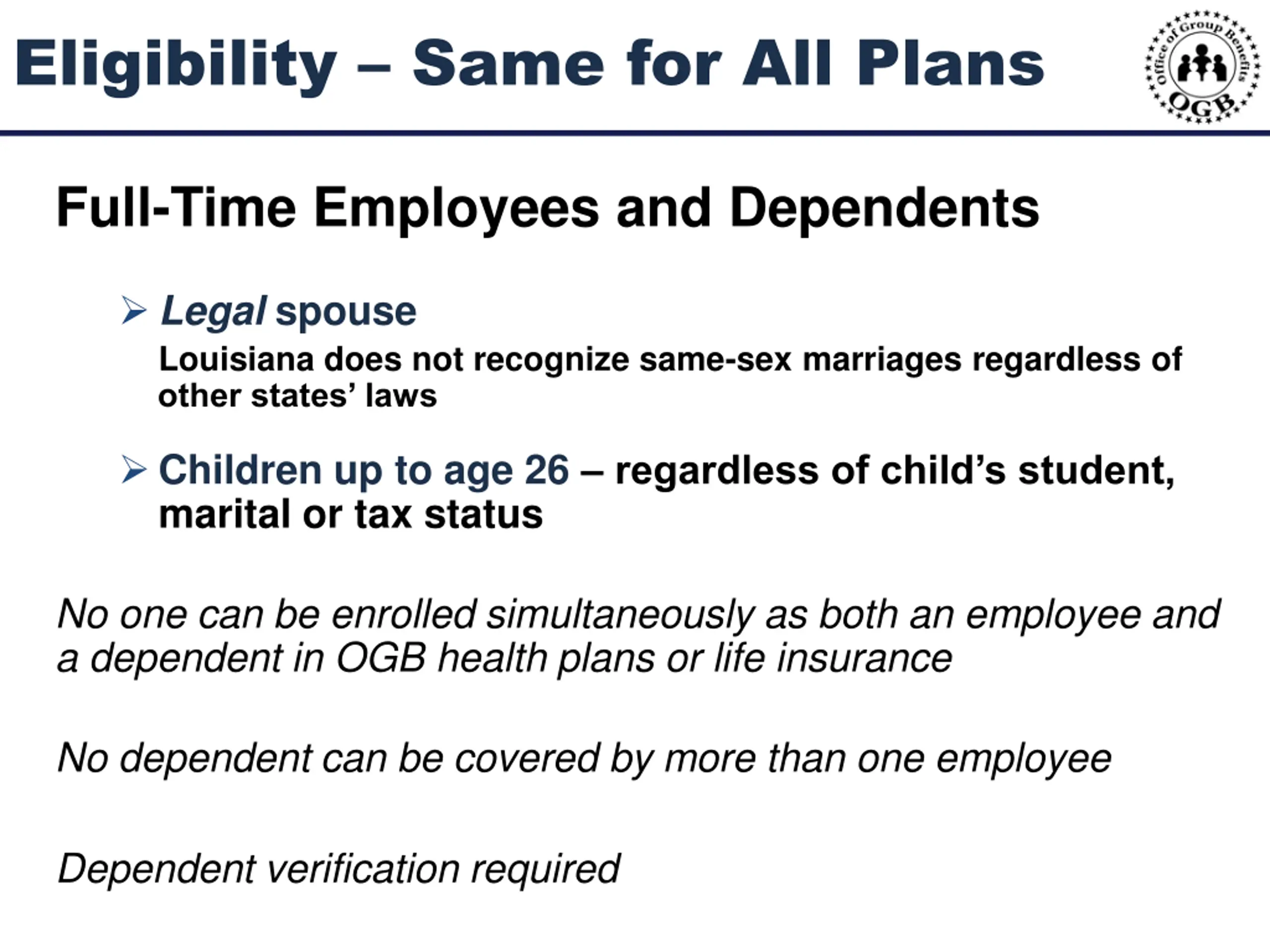 Eligibility – Same for All Plans

Office of Group Benefits
OGB

Full-Time Employees and Dependents

➢ Legal spouse
Louisiana does not recognize same-sex marriages regardless of other states' laws

➢ Children up to age 26 – regardless of child's student, marital or tax status

No one can be enrolled simultaneously as both an employee and a dependent in OGB health plans or life insurance

No dependent can be covered by more than one employee

Dependent verification required